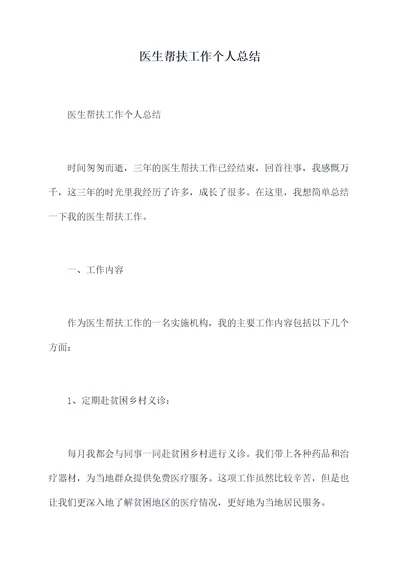 医生帮扶工作个人总结

医生帮扶工作个人总结

时间匆匆而逝，三年的医生帮扶工作已经结束，回首往事，我感慨万千，这三年的时光里我经历了许多，成长了很多。在这里，我想简单总结一下我的医生帮扶工作。

一、工作内容

作为医生帮扶工作的一名实施机构，我的主要工作内容包括以下几个方面：

1、定期赴贫困乡村义诊：

每月我都会与同事一同赴贫困乡村进行义诊。我们带上各种药品和治疗器材，为当地群众提供免费医疗服务。这项工作虽然比较辛苦，但是也让我们更深入地了解贫困地区的医疗情况，更好地为当地居民服务。